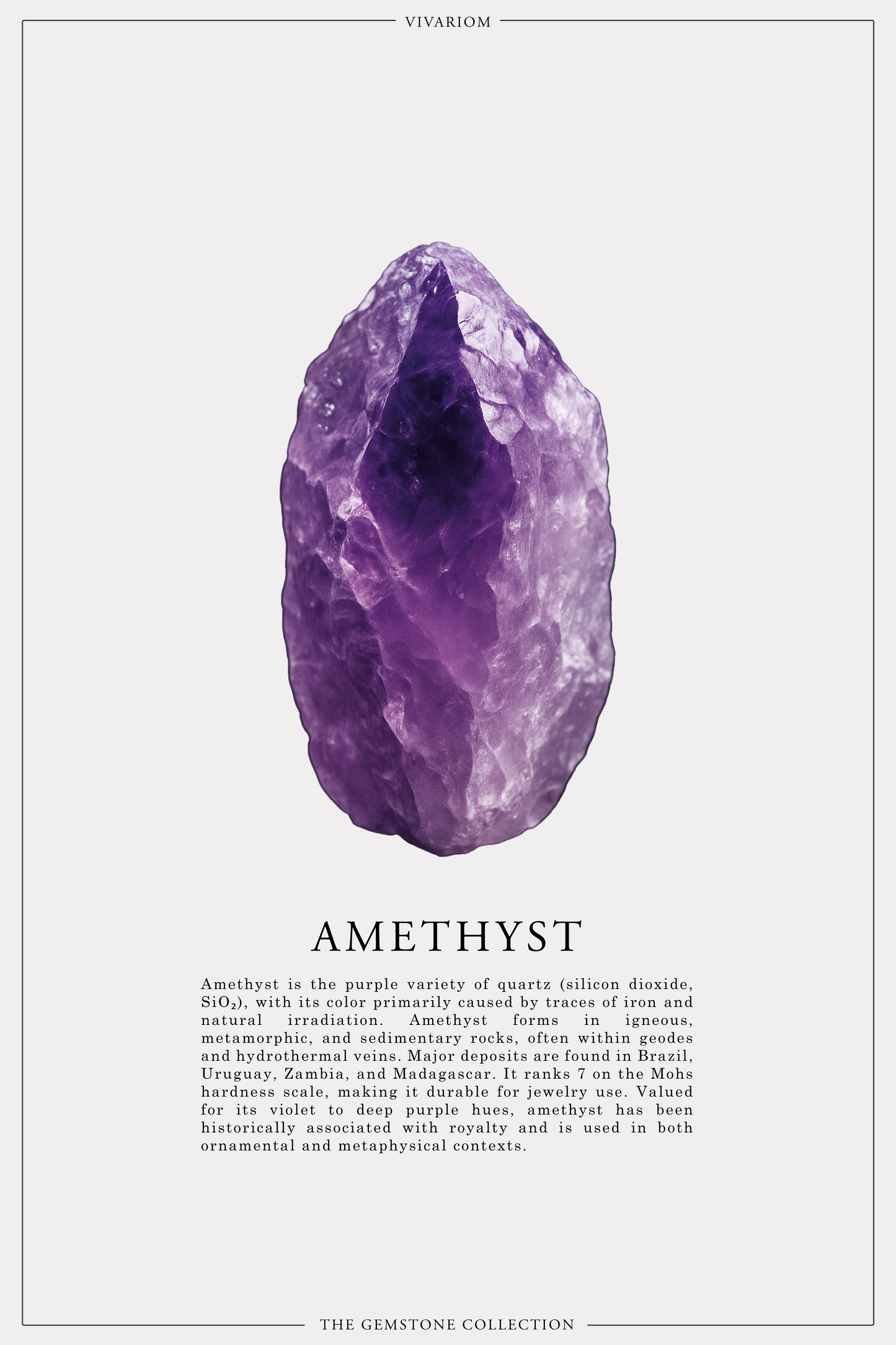 VIVARIOM

AMETHYST

Amethyst is the purple variety of quartz (silicon dioxide, $SiO_2$), with its color primarily caused by traces of iron and natural irradiation. Amethyst forms in igneous, metamorphic, and sedimentary rocks, often within geodes and hydrothermal veins. Major deposits are found in Brazil, Uruguay, Zambia, and Madagascar. It ranks 7 on the Mohs hardness scale, making it durable for jewelry use. Valued for its violet to deep purple hues, amethyst has been historically associated with royalty and is used in both ornamental and metaphysical contexts.

THE GEMSTONE COLLECTION